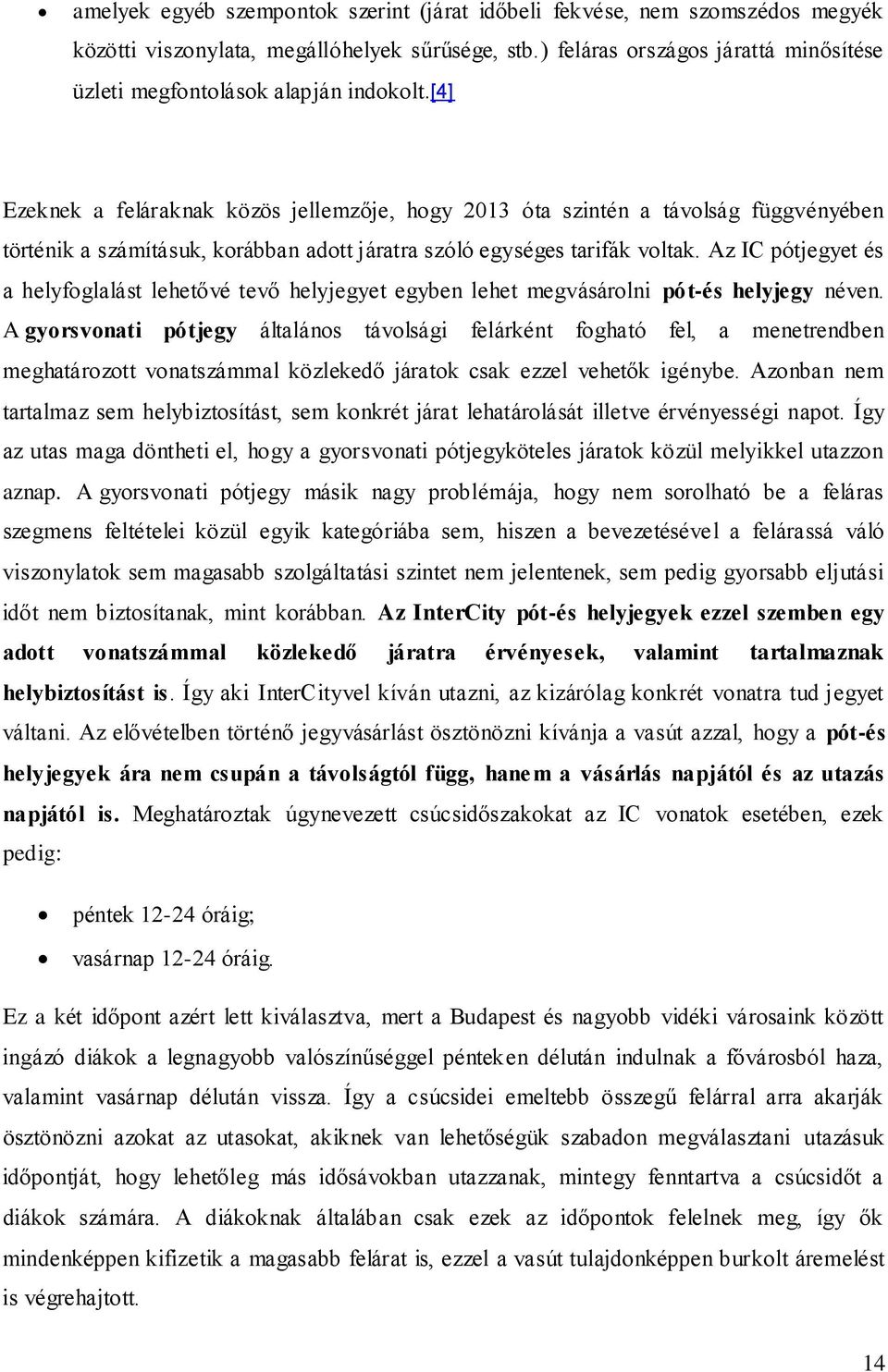 • amelyek egyéb szempontok szerint (járat időbeli fekvése, nem szomszédos megyék közötti viszonylata, megállóhelyek sűrűsége, stb.) feláras országos járattá minősítése üzleti megfontolások alapján indokolt.[4]

Ezeknek a feláraknak közös jellemzője, hogy 2013 óta szintén a távolság függvényében történik a számításuk, korábban adott járatra szóló egységes tarifák voltak. Az IC pótjegyet és a helyfoglalást lehetővé tevő helyjegyet egyben lehet megvásárolni pót-és helyjegy néven. A gyorsvonati pótjegy általános távolsági felárként fogható fel, a menetrendben meghatározott vonatszámmal közlekedő járatok csak ezzel vehetők igénybe. Azonban nem tartalmaz sem helybiztosítást, sem konkrét járat lehatárolását illetve érvényességi napot. Így az utas maga döntheti el, hogy a gyorsvonati pótjegyköteles járatok közül melyikkel utazzon aznap. A gyorsvonati pótjegy másik nagy problémája, hogy nem sorolható be a feláras szegmens feltételei közül egyik kategóriába sem, hiszen a bevezetésével a felárassá váló viszonylatok sem magasabb szolgáltatási szintet nem jelentenek, sem pedig gyorsabb eljutási időt nem biztosítanak, mint korábban. Az InterCity pót-és helyjegyek ezzel szemben egy adott vonatszámmal közlekedő járatra érvényesek, valamint tartalmaznak helybiztosítást is. Így aki InterCityvel kíván utazni, az kizárólag konkrét vonatra tud jegyet váltani. Az elővételben történő jegyvásárlást ösztönözni kívánja a vasút azzal, hogy a pót-és helyjegyek ára nem csupán a távolságtól függ, hanem a vásárlás napjától és az utazás napjától is. Meghatároztak úgynevezett csúcsidőszakokat az IC vonatok esetében, ezek pedig:

• péntek 12-24 óráig;
• vasárnap 12-24 óráig.

Ez a két időpont azért lett kiválasztva, mert a Budapest és nagyobb vidéki városaink között ingázó diákok a legnagyobb valószínűséggel pénteken délután indulnak a fővárosból haza, valamint vasárnap délután vissza. Így a csúcsidei emeltebb összegű felárral arra akarják ösztönözni azokat az utasokat, akiknek van lehetőségük szabadon megválasztani utazásuk időpontját, hogy lehetőleg más idősávokban utazzanak, mintegy fenntartva a csúcsidőt a diákok számára. A diákoknak általában csak ezek az időpontok felelnek meg, így ők mindenképpen kifizetik a magasabb felárat is, ezzel a vasút tulajdonképpen burkolt áremelést is végrehajtott.

14